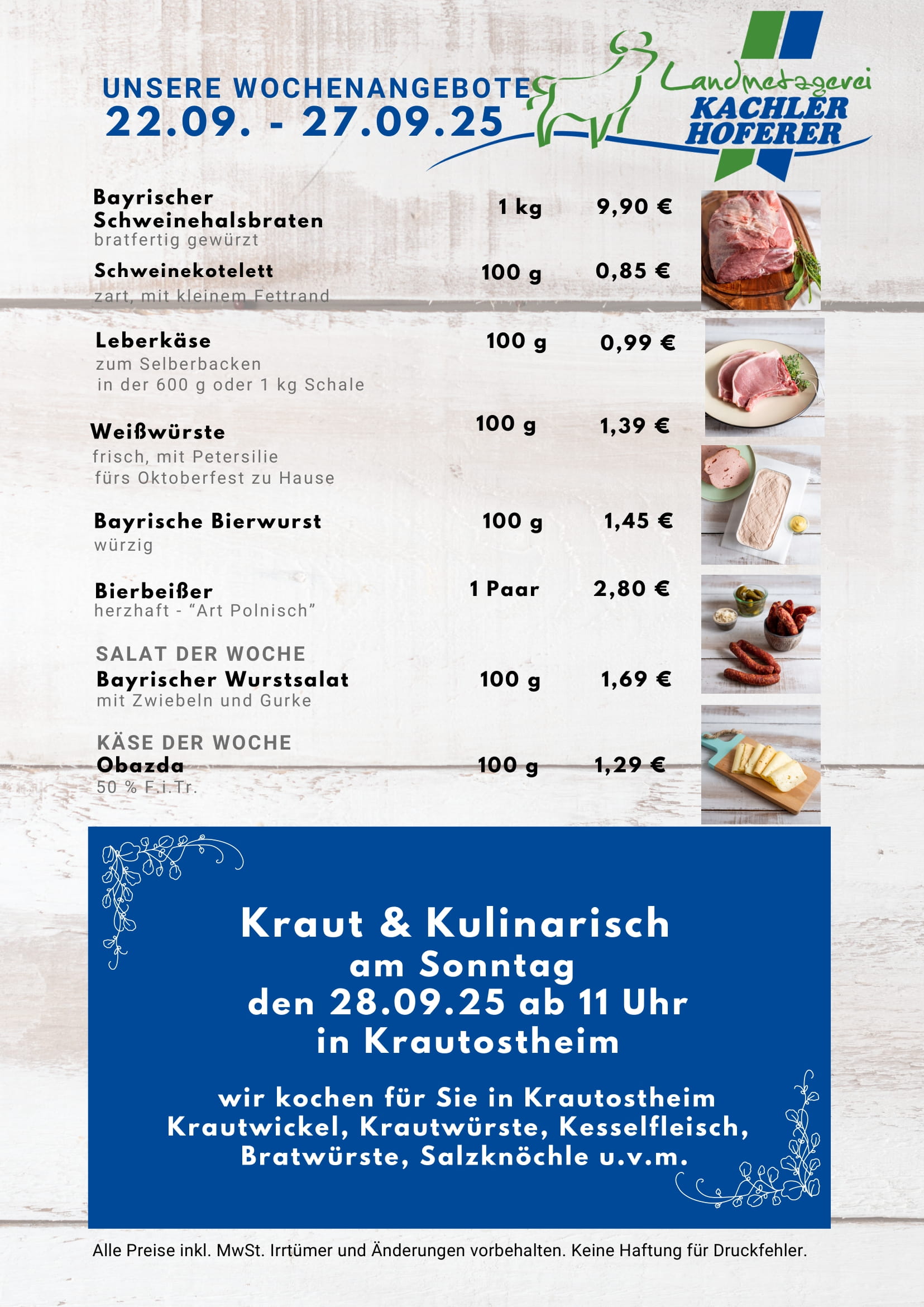 UNSERE WOCHENANGEBOTE
22.09. - 27.09.25

Landmetzgerei
KACHLER
HOFERER

Bayrischer Schweinehalsbraten
bratfertig gewürzt
1 kg
9,90 €

Schweinekotelett
zart, mit kleinem Fettrand
100 g
0,85 €

Leberkäse
zum Selberbacken
in der 600 g oder 1 kg Schale
100 g
0,99 €

Weißwürste
frisch, mit Petersilie
fürs Oktoberfest zu Hause
100 g
1,39 €

Bayrische Bierwurst
würzig
100 g
1,45 €

Bierbeißer
herzhaft - "Art Polnisch"
1 Paar
2,80 €

SALAT DER WOCHE
Bayrischer Wurstsalat
mit Zwiebeln und Gurke
100 g
1,69 €

KÄSE DER WOCHE
Obazda
50 % F.i.Tr.
100 g
1,29 €

Kraut & Kulinarisch
am Sonntag
den 28.09.25 ab 11 Uhr
in Krautostheim

wir kochen für Sie in Krautostheim
Krautwickel, Krautwürste, Kesselfleisch,
Bratwürste, Salzknöchle u.v.m.

Alle Preise inkl. MwSt. Irrtümer und Änderungen vorbehalten. Keine Haftung für Druckfehler.